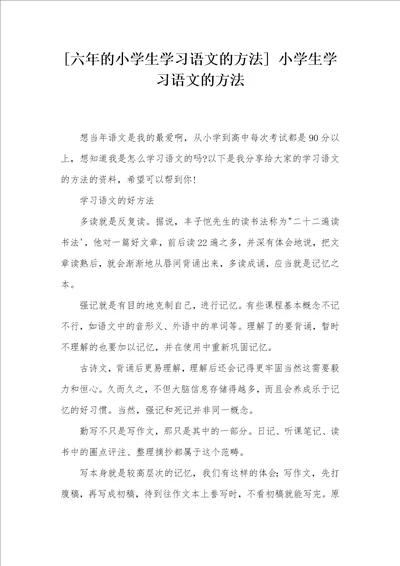 [六年的小学生学习语文的方法] 小学生学习语文的方法

想当年语文是我的最爱啊，从小学到高中每次考试都是90分以上，想知道我是怎么学习语文的吗?以下是我分享给大家的学习语文的方法的资料，希望可以帮到你!

学习语文的好方法

多读就是反复读。据说，丰子恺先生的读书法称为"二十二遍读书法'，他对一篇好文章，前后读22遍之多，并深有体会地说，把文章读熟后，就会渐渐地从唇间背诵出来，多读成诵，应当就是记忆之本。

强记就是有目的地克制自己，进行记忆。有些课程基本概念不记不行，如语文中的音形义、外语中的单词等。理解了的要背诵，暂时不理解的也要加以记忆，并在使用中重新巩固记忆。

古诗文，背诵后更易理解，理解后还会记得更牢固当然这需要毅力和恒心。久而久之，不但大脑信息存储得越多，而且会养成乐于记忆的好习惯。当然，强记和死记并非同一概念。

勤写不只是写作文，那只是其中的一部分。日记、听课笔记、读书中的圈点评注、整理摘抄都属于这个范畴。

写本身就是较高层次的记忆，我们有这样的体会：写作文，先打腹稿，再写成初稿，待到往作文本上誊写时，不看初稿就能写完。原